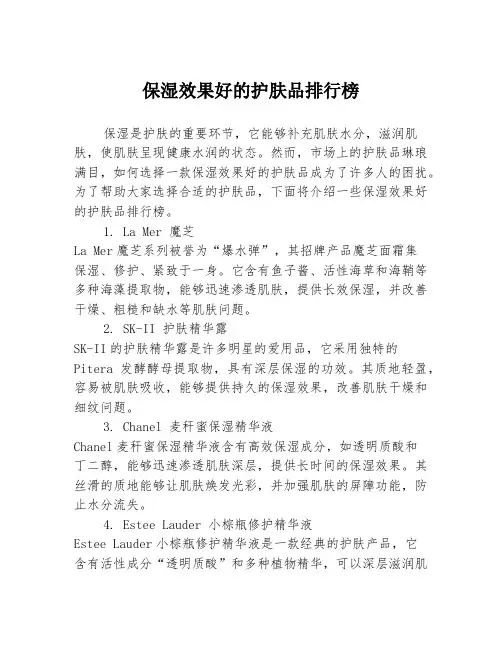 保湿效果好的护肤品排行榜

保湿是护肤的重要环节，它能够补充肌肤水分，滋润肌肤，使肌肤呈现健康水润的状态。然而，市场上的护肤品琳琅满目，如何选择一款保湿效果好的护肤品成为了许多人的困扰。为了帮助大家选择合适的护肤品，下面将介绍一些保湿效果好的护肤品排行榜。

1. La Mer 魔芝

La Mer 魔芝系列被誉为“爆水弹”，其招牌产品魔芝面霜集保湿、修护、紧致于一身。它含有鱼子酱、活性海草和海鞘等多种海藻提取物，能够迅速渗透肌肤，提供长效保湿，并改善干燥、粗糙和缺水等肌肤问题。

2. SK-II 护肤精华露

SK-II 的护肤精华露是许多明星的爱用品，它采用独特的 Pitera 发酵酵母提取物，具有深层保湿的功效。其质地轻盈，容易被肌肤吸收，能够提供持久的保湿效果，改善肌肤干燥和细纹问题。

3. Chanel 麦秆蜜保湿精华液

Chanel 麦秆蜜保湿精华液含有高效保湿成分，如透明质酸和丁二醇，能够迅速渗透肌肤深层，提供长时间的保湿效果。其丝滑的质地能够让肌肤焕发光彩，并加强肌肤的屏障功能，防止水分流失。

4. Estee Lauder 小棕瓶修护精华液

Estee Lauder 小棕瓶修护精华液是一款经典的护肤产品，它含有活性成分“透明质酸”和多种植物精华，可以深层滋润肌